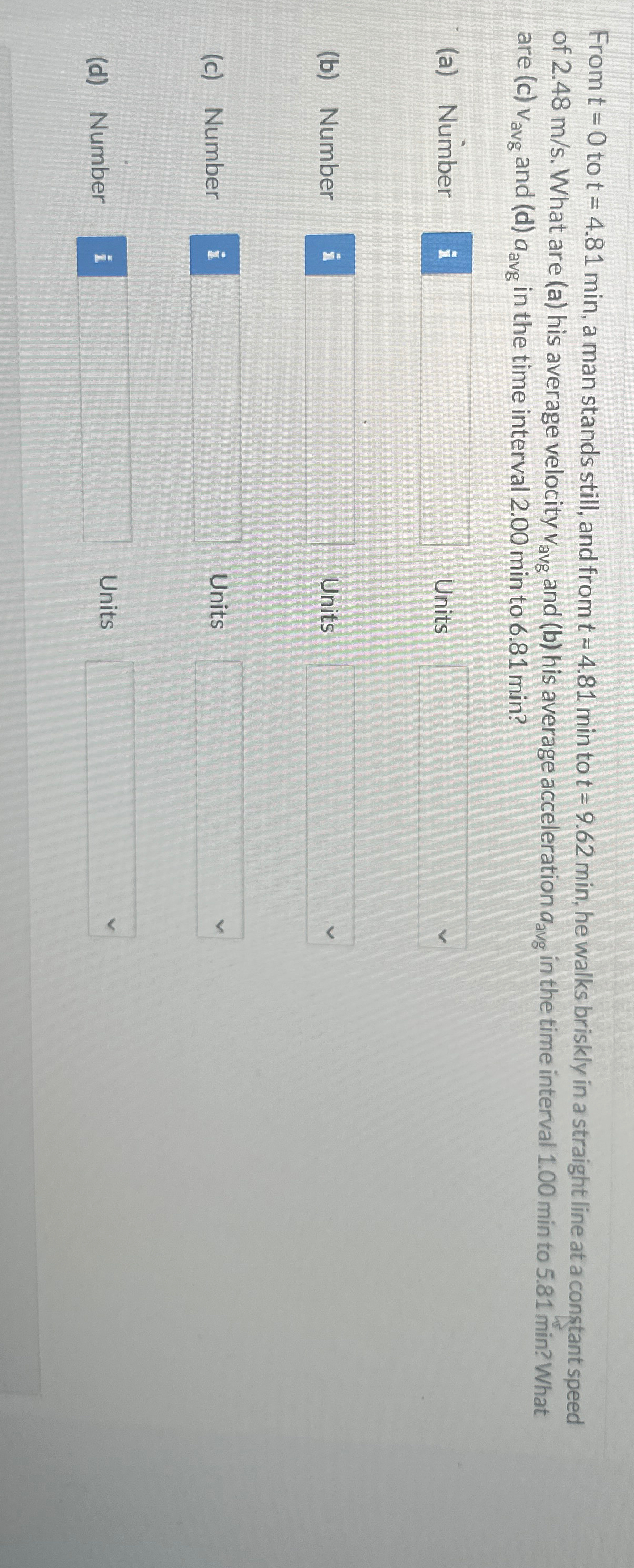 From t = 0 to t = 4.81 min, a man stands still, and from t = 4.81 min to t = 9.62 min, he walks briskly in a straight line at a constant speed of 2.48 m/s. What are (a) his average velocity $v_{avg}$ and (b) his average acceleration $a_{avg}$ in the time interval 1.00 min to 5.81 min? What are (c) $v_{avg}$ and (d) $a_{avg}$ in the time interval 2.00 min to 6.81 min?

(a) Number i Units

(b) Number i Units

(c) Number i Units

(d) Number i Units